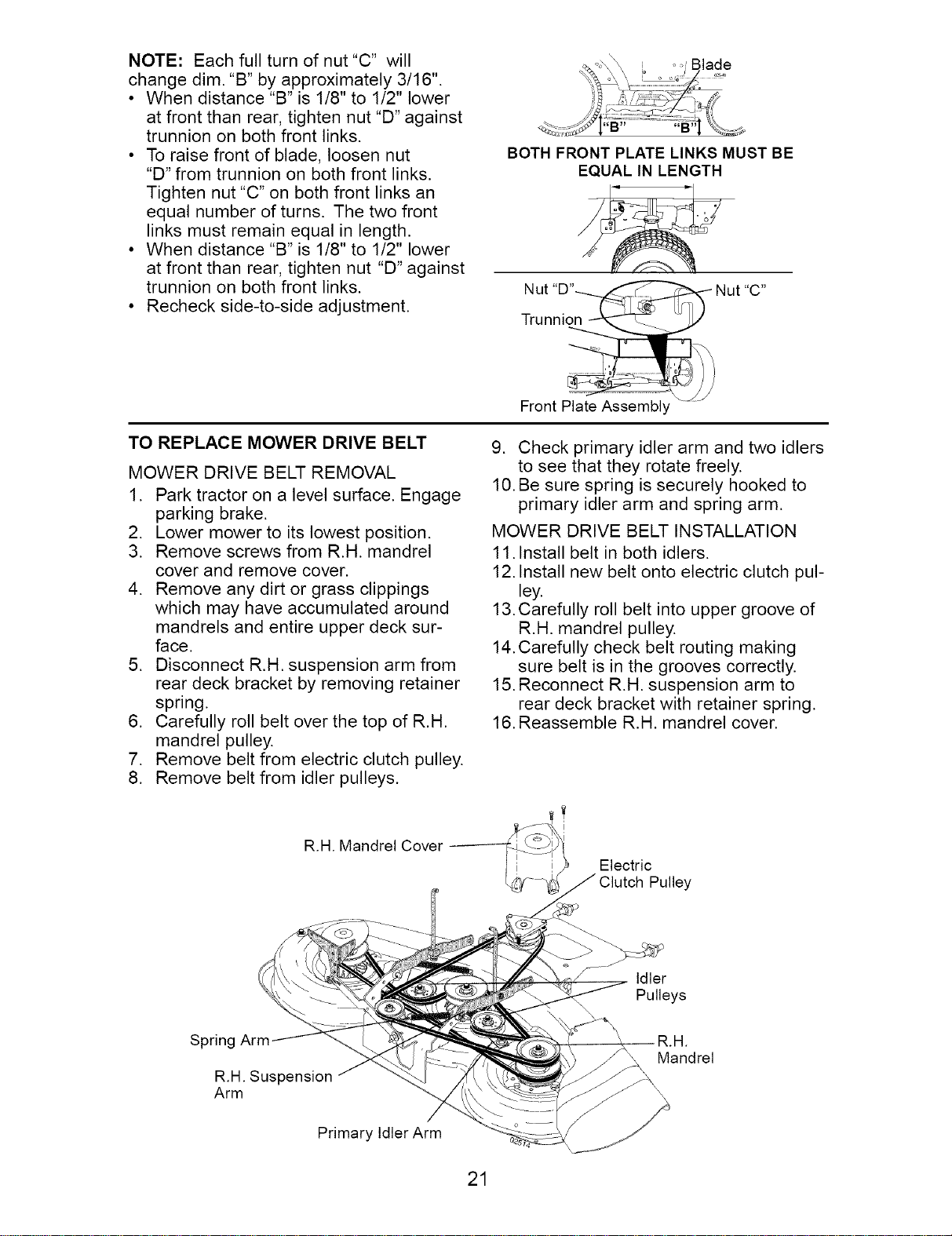 NOTE: Each full turn of nut "C" will change dim. "B" by approximately 3/16".
• When distance "B" is 1/8" to 1/2" lower at front than rear, tighten nut "D" against trunnion on both front links.
• To raise front of blade, loosen nut "D" from trunnion on both front links. Tighten nut "C" on both front links an equal number of turns. The two front links must remain equal in length.
• When distance "B" is 1/8" to 1/2" lower at front than rear, tighten nut "D" against trunnion on both front links.
• Recheck side-to-side adjustment.

Blade
"B" "B"
BOTH FRONT PLATE LINKS MUST BE EQUAL IN LENGTH
Nut "D"
Nut "C"
Trunnion
Front Plate Assembly

TO REPLACE MOWER DRIVE BELT

MOWER DRIVE BELT REMOVAL
1. Park tractor on a level surface. Engage parking brake.
2. Lower mower to its lowest position.
3. Remove screws from R.H. mandrel cover and remove cover.
4. Remove any dirt or grass clippings which may have accumulated around mandrels and entire upper deck surface.
5. Disconnect R.H. suspension arm from rear deck bracket by removing retainer spring.
6. Carefully roll belt over the top of R.H. mandrel pulley.
7. Remove belt from electric clutch pulley.
8. Remove belt from idler pulleys.
9. Check primary idler arm and two idlers to see that they rotate freely.
10. Be sure spring is securely hooked to primary idler arm and spring arm.

MOWER DRIVE BELT INSTALLATION
11. Install belt in both idlers.
12. Install new belt onto electric clutch pulley.
13. Carefully roll belt into upper groove of R.H. mandrel pulley.
14. Carefully check belt routing making sure belt is in the grooves correctly.
15. Reconnect R.H. suspension arm to rear deck bracket with retainer spring.
16. Reassemble R.H. mandrel cover.

R.H. Mandrel Cover
Electric Clutch Pulley
Idler Pulleys
Spring Arm
R.H. Mandrel
R.H. Suspension Arm
Primary Idler Arm

21